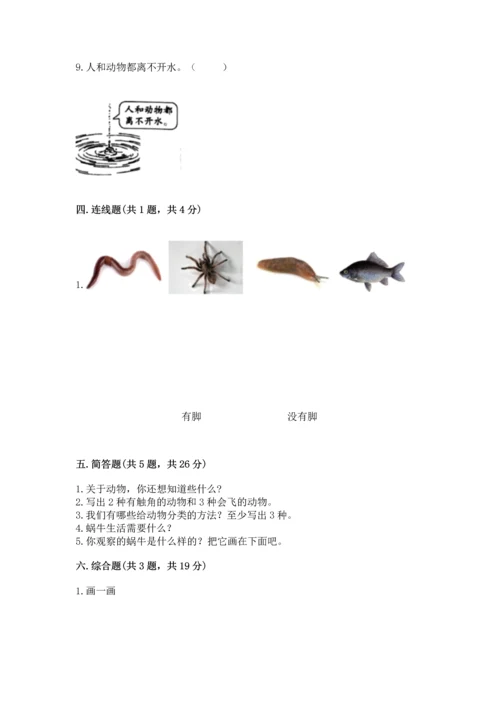 9. 人和动物都离不开水。（　　）

人和动物都离不开水。

四. 连线题(共 1 题，共 4 分)

1.

有脚　　没有脚

五. 简答题(共 5 题，共 26 分)

1. 关于动物，你还想知道些什么？
2. 写出 2 种有触角的动物和 3 种会飞的动物。
3. 我们有哪些给动物分类的方法？至少写出 3 种。
4. 蜗牛生活需要什么？
5. 你观察的蜗牛是什么样的？把它画在下面吧。

六. 综合题(共 3 题，共 19 分)

1. 画一画